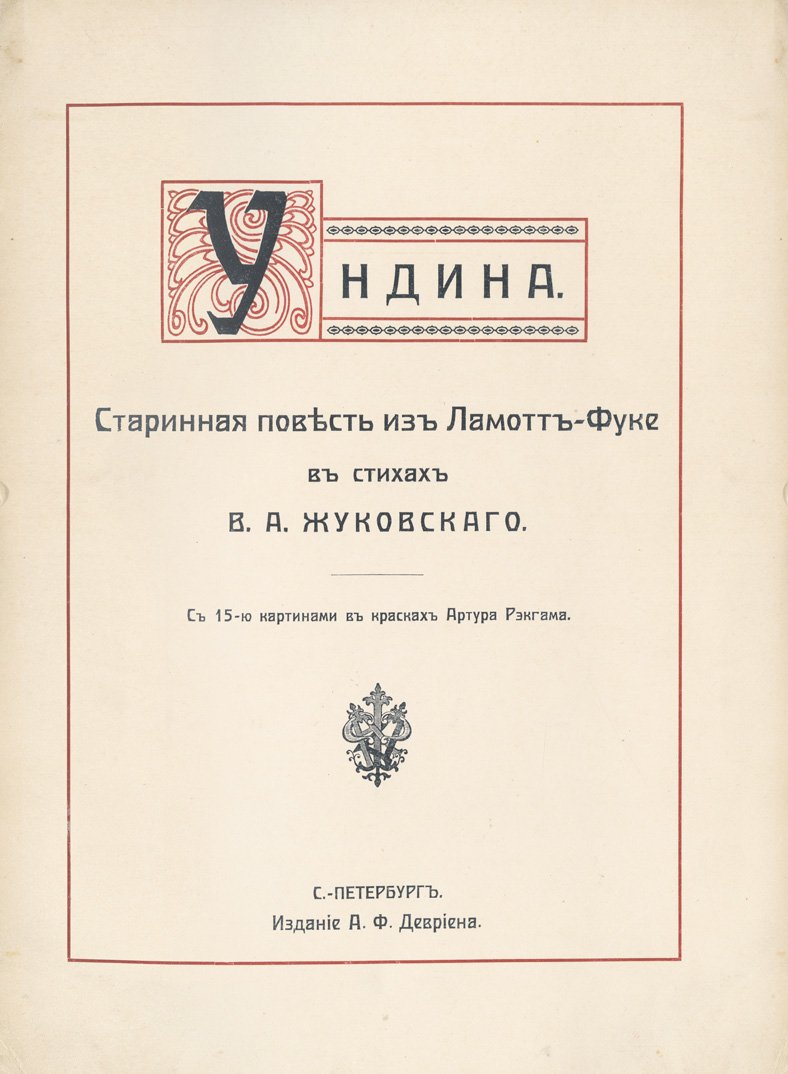 УНДИНА.

Старинная повѣсть изъ Ламоттъ-Фуке

въ стихахъ

В. А. ЖУКОВСКАГО.

Съ 15-ю картинами въ краскахъ Артура Рэкгама.

С.-ПЕТЕРБУРГЪ.
Изданіе А. Ф. Девріена.